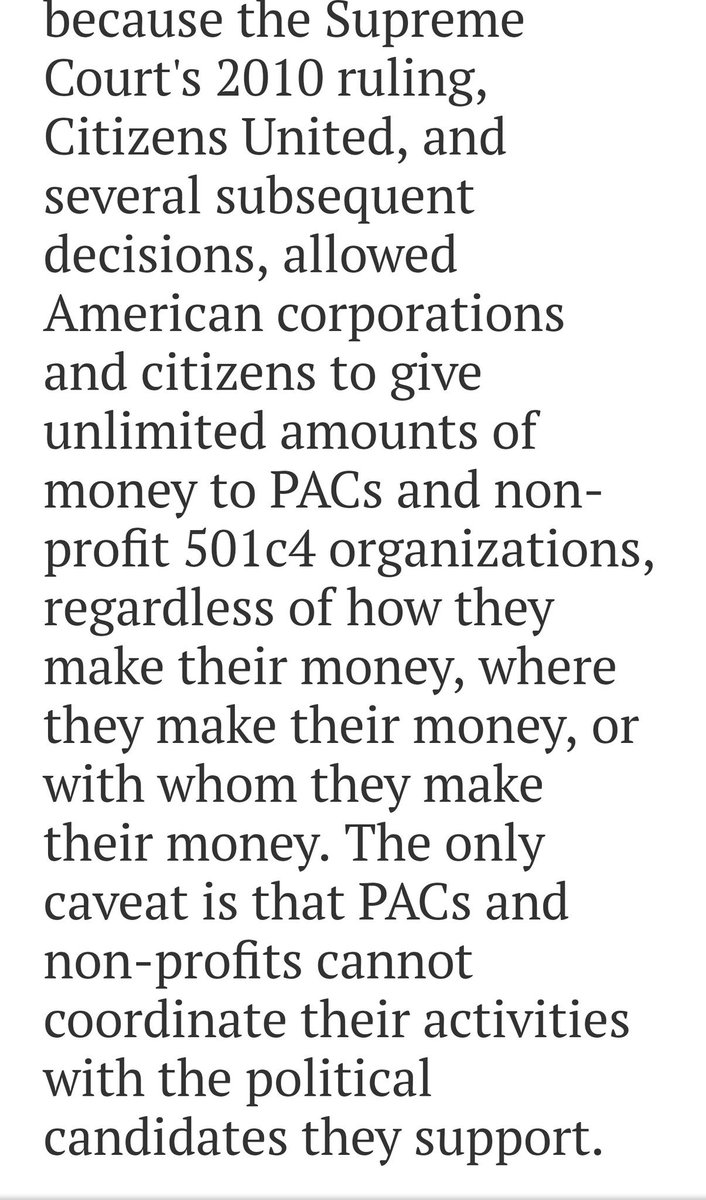 because the Supreme Court's 2010 ruling, Citizens United, and several subsequent decisions, allowed American corporations and citizens to give unlimited amounts of money to PACs and non-profit 501c4 organizations, regardless of how they make their money, where they make their money, or with whom they make their money. The only caveat is that PACs and non-profits cannot coordinate their activities with the political candidates they support.